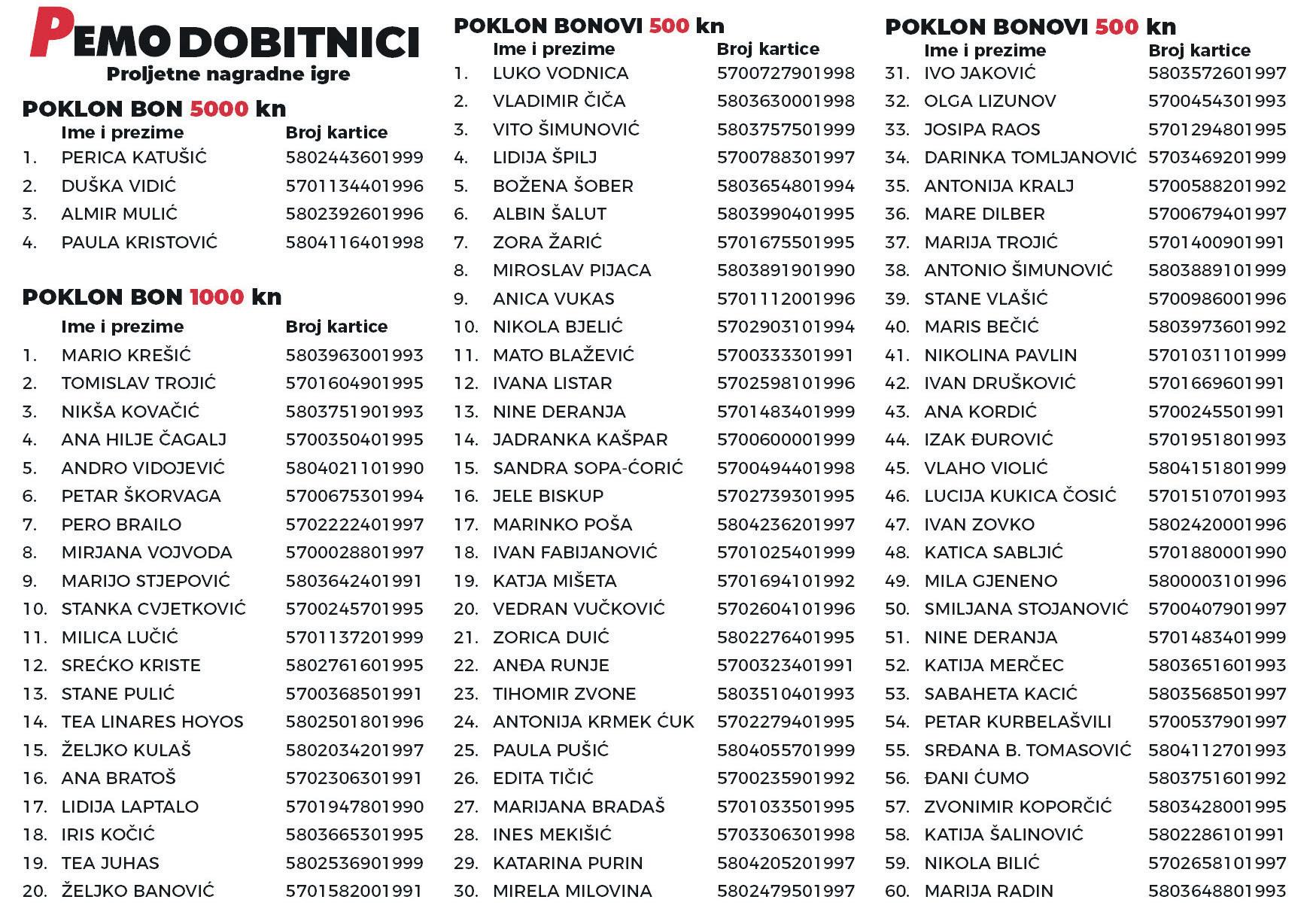 PEMO DOBITNICI
Proljetne nagradne igre

POKLON BON 5000 kn

| | Ime i prezime | Broj kartice |
|---|---|---|
| 1. | PERICA KATUŠIĆ | 5802443601999 |
| 2. | DUŠKA VIDIĆ | 5701134401996 |
| 3. | ALMIR MULIĆ | 5802392601996 |
| 4. | PAULA KRISTOVIĆ | 5804116401998 |

POKLON BON 1000 kn

| | Ime i prezime | Broj kartice |
|---|---|---|
| 1. | MARIO KREŠIĆ | 5803963001993 |
| 2. | TOMISLAV TROJIĆ | 5701604901995 |
| 3. | NIKŠA KOVAČIĆ | 5803751901993 |
| 4. | ANA HILJE ČAGALJ | 5700350401995 |
| 5. | ANDRO VIDOJEVIĆ | 5804021101990 |
| 6. | PETAR ŠKORVAGA | 5700675301994 |
| 7. | PERO BRAILO | 5702222401997 |
| 8. | MIRJANA VOJVODA | 5700028801997 |
| 9. | MARIJO STJEPOVIĆ | 5803642401991 |
| 10. | STANKA CVJETKOVIĆ | 5700245701995 |
| 11. | MILICA LUČIĆ | 5701137201999 |
| 12. | SREĆKO KRISTE | 5802761601995 |
| 13. | STANE PULIĆ | 5700368501991 |
| 14. | TEA LINARES HOYOS | 5802501801996 |
| 15. | ŽELJKO KULAŠ | 5802034201997 |
| 16. | ANA BRATOŠ | 5702306301991 |
| 17. | LIDIJA LAPTALO | 5701947801990 |
| 18. | IRIS KOČIĆ | 5803665301995 |
| 19. | TEA JUHAS | 5802536901999 |
| 20. | ŽELJKO BANOVIĆ | 5701582001991 |

POKLON BONOVI 500 kn

| | Ime i prezime | Broj kartice |
|---|---|---|
| 1. | LUKO VODNICA | 5700727901998 |
| 2. | VLADIMIR ČIČA | 5803630001998 |
| 3. | VITO ŠIMUNOVIĆ | 5803757501999 |
| 4. | LIDIJA ŠPILJ | 5700788301997 |
| 5. | BOŽENA ŠOBER | 5803654801994 |
| 6. | ALBIN ŠALUT | 5803990401995 |
| 7. | ZORA ŽARIĆ | 5701675501995 |
| 8. | MIROSLAV PIJACA | 5803891901990 |
| 9. | ANICA VUKAS | 5701112001996 |
| 10. | NIKOLA BJELIĆ | 5702903101994 |
| 11. | MATO BLAŽEVIĆ | 5700333301991 |
| 12. | IVANA LISTAR | 5702598101996 |
| 13. | NINE DERANJA | 5701483401999 |
| 14. | JADRANKA KAŠPAR | 5700600001999 |
| 15. | SANDRA SOPA-ĆORIĆ | 5700494401998 |
| 16. | JELE BISKUP | 5702739301995 |
| 17. | MARINKO POŠA | 5804236201997 |
| 18. | IVAN FABIJANOVIĆ | 5701025401999 |
| 19. | KATJA MIŠETA | 5701694101992 |
| 20. | VEDRAN VUČKOVIĆ | 5702604101996 |
| 21. | ZORICA DUIĆ | 5802276401995 |
| 22. | ANĐA RUNJE | 5700323401991 |
| 23. | TIHOMIR ZVONE | 5803510401993 |
| 24. | ANTONIJA KRMEK ĆUK | 5702279401995 |
| 25. | PAULA PUŠIĆ | 5804055701999 |
| 26. | EDITA TIČIĆ | 5700235901992 |
| 27. | MARIJANA BRADAŠ | 5701033501995 |
| 28. | INES MEKIŠIĆ | 5703306301998 |
| 29. | KATARINA PURIN | 5804205201997 |
| 30. | MIRELA MILOVINA | 5802479501997 |

POKLON BONOVI 500 kn

| | Ime i prezime | Broj kartice |
|---|---|---|
| 31. | IVO JAKOVIĆ | 5803572601997 |
| 32. | OLGA LIZUNOV | 5700454301993 |
| 33. | JOSIPA RAOS | 5701294801995 |
| 34. | DARINKA TOMLJANOVIĆ | 5703469201999 |
| 35. | ANTONIJA KRALJ | 5700588201992 |
| 36. | MARE DILBER | 5700679401997 |
| 37. | MARIJA TROJIĆ | 5701400901991 |
| 38. | ANTONIO ŠIMUNOVIĆ | 5803889101999 |
| 39. | STANE VLAŠIĆ | 5700986001996 |
| 40. | MARIS BEČIĆ | 5803973601992 |
| 41. | NIKOLINA PAVLIN | 5701031101999 |
| 42. | IVAN DRUŠKOVIĆ | 5701669601991 |
| 43. | ANA KORDIĆ | 5700245501991 |
| 44. | IZAK ĐUROVIĆ | 5701951801993 |
| 45. | VLAHO VIOLIĆ | 5804151801999 |
| 46. | LUCIJA KUKICA ČOSIĆ | 5701510701993 |
| 47. | IVAN ZOVKO | 5802420001996 |
| 48. | KATICA SABLJIĆ | 5701880001990 |
| 49. | MILA GJENENO | 5800003101996 |
| 50. | SMILJANA STOJANOVIĆ | 5700407901997 |
| 51. | NINE DERANJA | 5701483401999 |
| 52. | KATIJA MERČEC | 5803651601993 |
| 53. | SABAHETA KACIĆ | 5803568501997 |
| 54. | PETAR KURBELAŠVILI | 5700537901997 |
| 55. | SRĐANA B. TOMASOVIĆ | 5804112701993 |
| 56. | ĐANI ĆUMO | 5803751601992 |
| 57. | ZVONIMIR KOPORČIĆ | 5803428001995 |
| 58. | KATIJA ŠALINOVIĆ | 5802286101991 |
| 59. | NIKOLA BILIĆ | 5702658101997 |
| 60. | MARIJA RADIN | 5803648801993 |